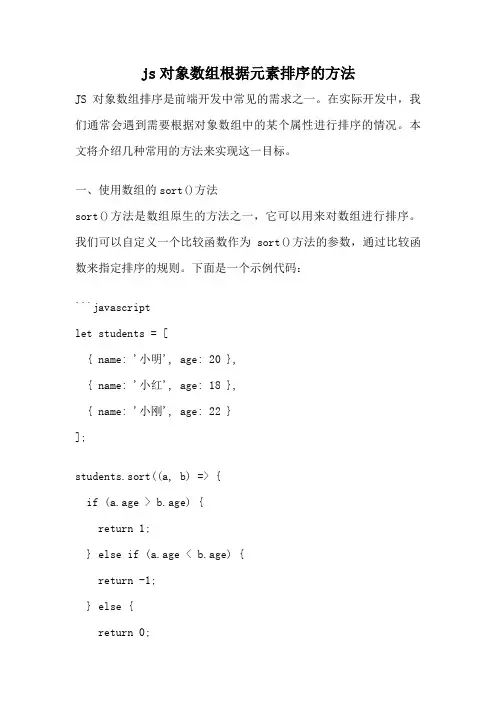 js 对象数组根据元素排序的方法

JS 对象数组排序是前端开发中常见的需求之一。在实际开发中，我们通常会遇到需要根据对象数组中的某个属性进行排序的情况。本文将介绍几种常用的方法来实现这一目标。

一、使用数组的 sort()方法

sort()方法是数组原生的方法之一，它可以用来对数组进行排序。我们可以自定义一个比较函数作为 sort()方法的参数，通过比较函数来指定排序的规则。下面是一个示例代码：

```javascript
let students = [
  { name: '小明', age: 20 },
  { name: '小红', age: 18 },
  { name: '小刚', age: 22 }
];

students.sort((a, b) => {
  if (a.age > b.age) {
    return 1;
  } else if (a.age < b.age) {
    return -1;
  } else {
    return 0;